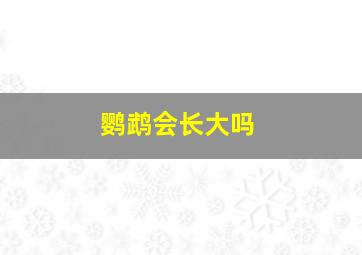 鹦鹉会长大吗